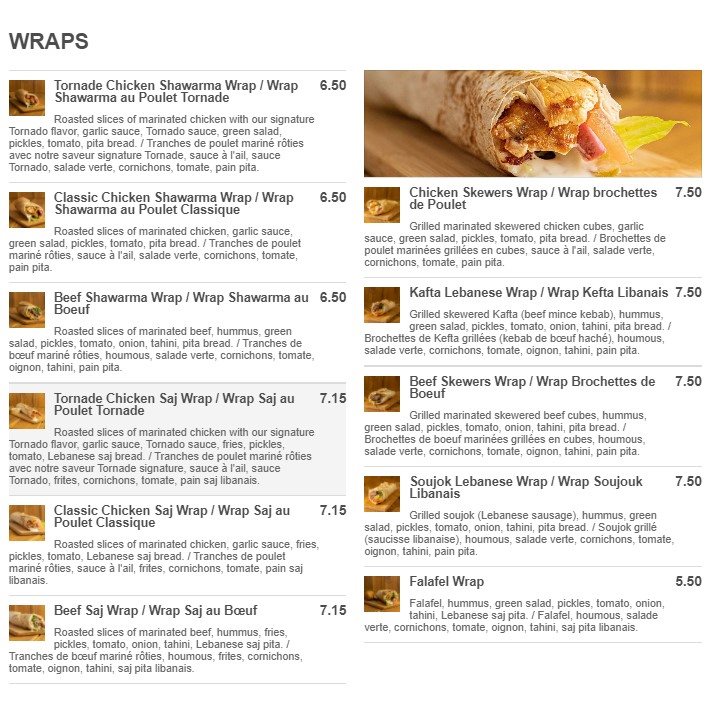 WRAPS

Tornade Chicken Shawarma Wrap / Wrap Shawarma au Poulet Tornade
6.50

Roasted slices of marinated chicken with our signature Tornado flavor, garlic sauce, Tornado sauce, green salad, pickles, tomato, pita bread. / Tranches de poulet mariné rôties avec notre saveur signature Tornade, sauce à l'ail, sauce Tornado, salade verte, cornichons, tomate, pain pita.

Classic Chicken Shawarma Wrap / Wrap Shawarma au Poulet Classique
6.50

Roasted slices of marinated chicken, garlic sauce, green salad, pickles, tomato, pita bread. / Tranches de poulet mariné rôties, sauce à l'ail, salade verte, cornichons, tomate, pain pita.

Beef Shawarma Wrap / Wrap Shawarma au Boeuf
6.50

Roasted slices of marinated beef, hummus, green salad, pickles, tomato, onion, tahini, pita bread. / Tranches de bœuf mariné rôties, houmous, salade verte, cornichons, tomate, oignon, tahini, pain pita.

Tornade Chicken Saj Wrap / Wrap Saj au Poulet Tornade
7.15

Roasted slices of marinated chicken with our signature Tornado flavor, garlic sauce, Tornado sauce, fries, pickles, tomato, Lebanese saj bread. / Tranches de poulet mariné rôties avec notre saveur Tornade signature, sauce à l'ail, sauce Tornado, frites, cornichons, tomate, pain saj libanais.

Classic Chicken Saj Wrap / Wrap Saj au Poulet Classique
7.15

Roasted slices of marinated chicken, garlic sauce, fries, pickles, tomato, Lebanese saj bread. / Tranches de poulet mariné rôties, sauce à l'ail, frites, cornichons, tomate, pain saj libanais.

Beef Saj Wrap / Wrap Saj au Bœuf
7.15

Roasted slices of marinated beef, hummus, fries, pickles, tomato, onion, tahini, Lebanese saj pita. / Tranches de bœuf mariné rôties, houmous, frites, cornichons, tomate, oignon, tahini, saj pita libanais.

Chicken Skewers Wrap / Wrap brochettes de Poulet
7.50

Grilled marinated skewered chicken cubes, garlic sauce, green salad, pickles, tomato, pita bread. / Brochettes de poulet marinées grillées en cubes, sauce à l'ail, salade verte, cornichons, tomate, pain pita.

Kafta Lebanese Wrap / Wrap Kefta Libanais
7.50

Grilled skewered Kafta (beef mince kebab), hummus, green salad, pickles, tomato, onion, tahini, pita bread. / Brochettes de Kefta grillées (kebab de bœuf haché), houmous, salade verte, cornichons, tomate, oignon, tahini, pain pita.

Beef Skewers Wrap / Wrap Brochettes de Boeuf
7.50

Grilled marinated skewered beef cubes, hummus, green salad, pickles, tomato, onion, tahini, pita bread. / Brochettes de boeuf marinées grillées en cubes, houmous, salade verte, cornichons, tomate, oignon, tahini, pain pita.

Soujok Lebanese Wrap / Wrap Soujouk Libanais
7.50

Grilled soujok (Lebanese sausage), hummus, green salad, pickles, tomato, onion, tahini, pita bread. / Soujok grillé (saucisse libanaise), houmous, salade verte, cornichons, tomate, oignon, tahini, pain pita.

Falafel Wrap
5.50

Falafel, hummus, green salad, pickles, tomato, onion, tahini, Lebanese saj pita. / Falafel, houmous, salade verte, cornichons, tomate, oignon, tahini, saj pita libanais.